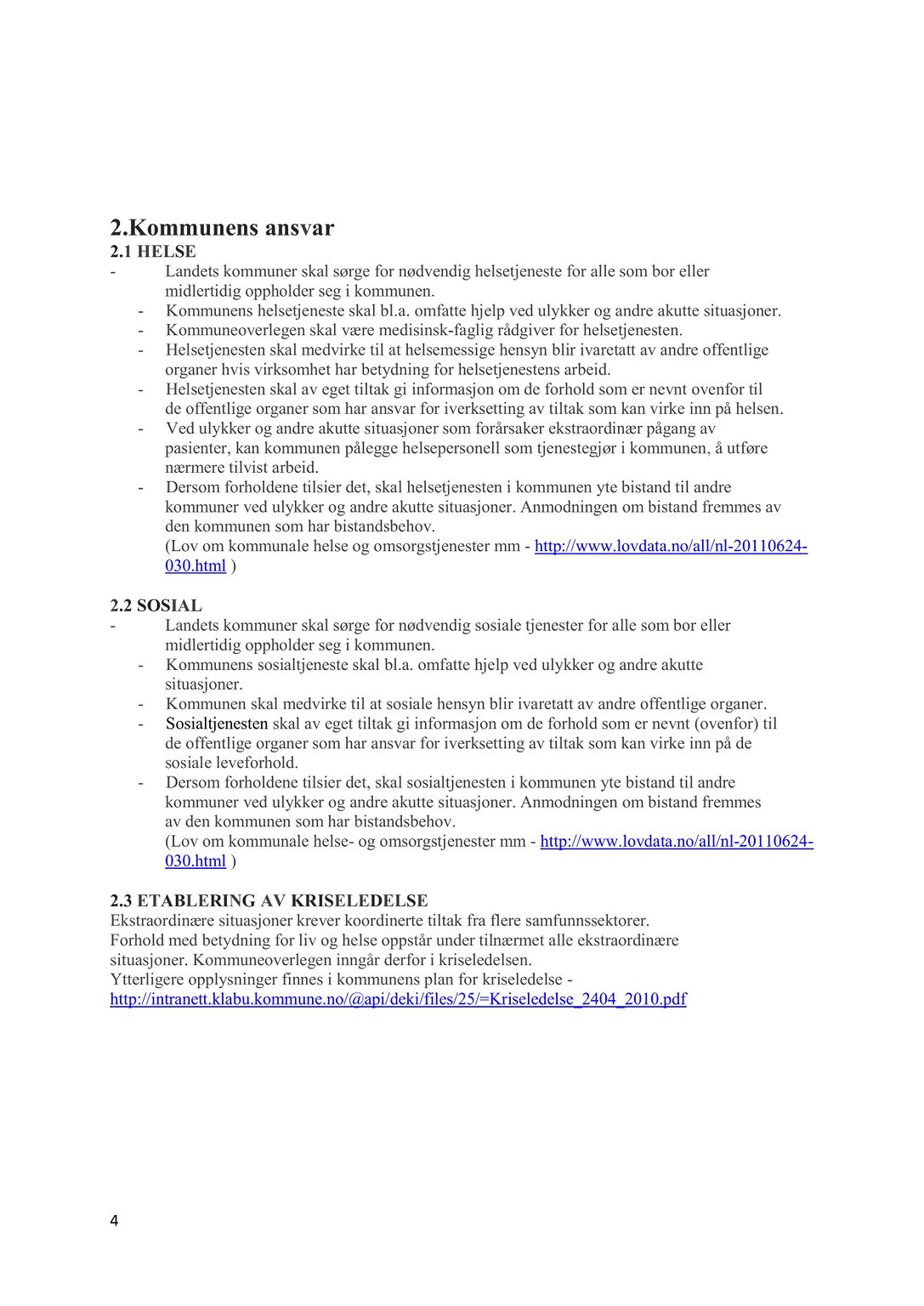 2.Kommunens ansvar
2.1 HELSE
- Landets kommuner skal sørge for nødvendig helsetjeneste for alle som bor eller midlertidig oppholder seg i kommunen.
- Kommunens helsetjeneste skal bl.a. omfatte hjelp ved ulykker og andre akutte situasjoner.
- Kommuneoverlegen skal være medisinsk-faglig rådgiver for helsetjenesten.
- Helsetjenesten skal medvirke til at helsemessige hensyn blir ivaretatt av andre offentlige organer hvis virksomhet har betydning for helsetjenestens arbeid.
- Helsetjenesten skal av eget tiltak gi informasjon om de forhold som er nevnt ovenfor til de offentlige organer som har ansvar for iverksetting av tiltak som kan virke inn på helsen.
- Ved ulykker og andre akutte situasjoner som forårsaker ekstraordinær pågang av pasienter, kan kommunen pålegge helsepersonell som tjenestegjør i kommunen, å utføre nærmere tilvist arbeid.
- Dersom forholdene tilsier det, skal helsetjenesten i kommunen yte bistand til andre kommuner ved ulykker og andre akutte situasjoner. Anmodningen om bistand fremmes av den kommunen som har bistandsbehov.
(Lov om kommunale helse og omsorgstjenester mm - http://www.lovdata.no/all/nl-20110624-030.html )

2.2 SOSIAL
- Landets kommuner skal sørge for nødvendig sosiale tjenester for alle som bor eller midlertidig oppholder seg i kommunen.
- Kommunens sosialtjeneste skal bl.a. omfatte hjelp ved ulykker og andre akutte situasjoner.
- Kommunen skal medvirke til at sosiale hensyn blir ivaretatt av andre offentlige organer.
- Sosialtjenesten skal av eget tiltak gi informasjon om de forhold som er nevnt (ovenfor) til de offentlige organer som har ansvar for iverksetting av tiltak som kan virke inn på de sosiale leveforhold.
- Dersom forholdene tilsier det, skal sosialtjenesten i kommunen yte bistand til andre kommuner ved ulykker og andre akutte situasjoner. Anmodningen om bistand fremmes av den kommunen som har bistandsbehov.
(Lov om kommunale helse- og omsorgstjenester mm - http://www.lovdata.no/all/nl-20110624-030.html )

2.3 ETABLERING AV KRISELEDELSE
Ekstraordinære situasjoner krever koordinerte tiltak fra flere samfunnssektorer.
Forhold med betydning for liv og helse oppstår under tilnærmet alle ekstraordinære situasjoner. Kommuneoverlegen inngår derfor i kriseledelsen.
Ytterligere opplysninger finnes i kommunens plan for kriseledelse - http://intranett.klabu.kommune.no/@api/deki/files/25/=Kriseledelse_2404_2010.pdf

4